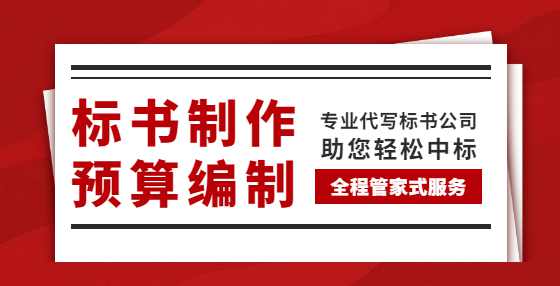 标书制作
预算编制

专业代写标书公司
助您轻松中标
全程管家式服务